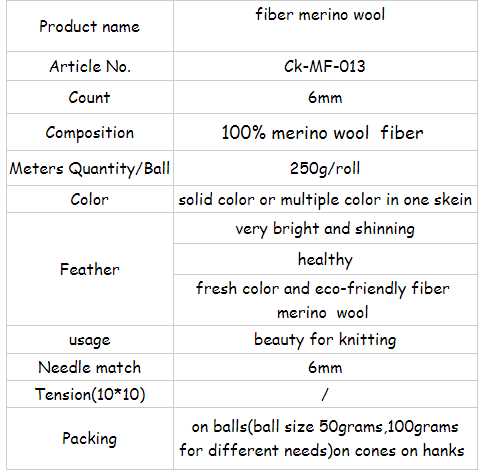 | Product name | fiber merino wool |
|---|---|
| Article No. | Ck-MF-013 |
| Count | 6mm |
| Composition | 100% merino wool fiber |
| Meters Quantity/Ball | 250g/roll |
| Color | solid color or multiple color in one skein |
| Feather | very bright and shinning |
|  | healthy |
|  | fresh color and eco-friendly fiber merino wool |
| usage | beauty for knitting |
| Needle match | 6mm |
| Tension(10*10) | / |
| Packing | on balls(ball size 50grams,100grams for different needs)on cones on hanks |